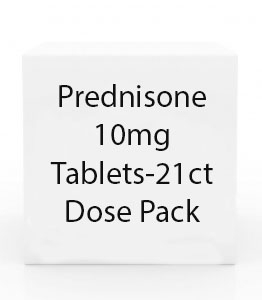 Prednisone 10mg Tablets-21ct Dose Pack